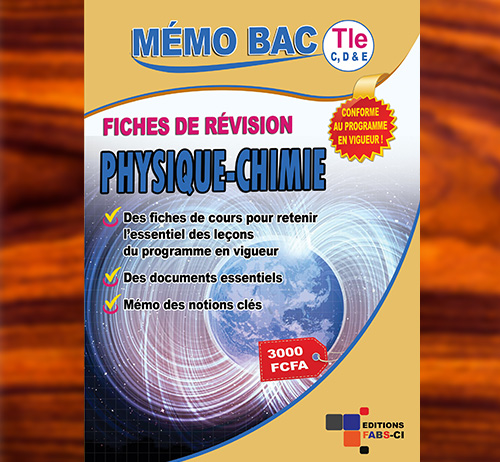 MÉMO BAC

Tle
C, D & E

CONFORME AU PROGRAMME EN VIGUEUR !

FICHES DE RÉVISION

PHYSIQUE-CHIMIE

✓ Des fiches de cours pour retenir l'essentiel des leçons du programme en vigueur

✓ Des documents essentiels

✓ Mémo des notions clés

3000 FCFA

EDITIONS
FABS-CI